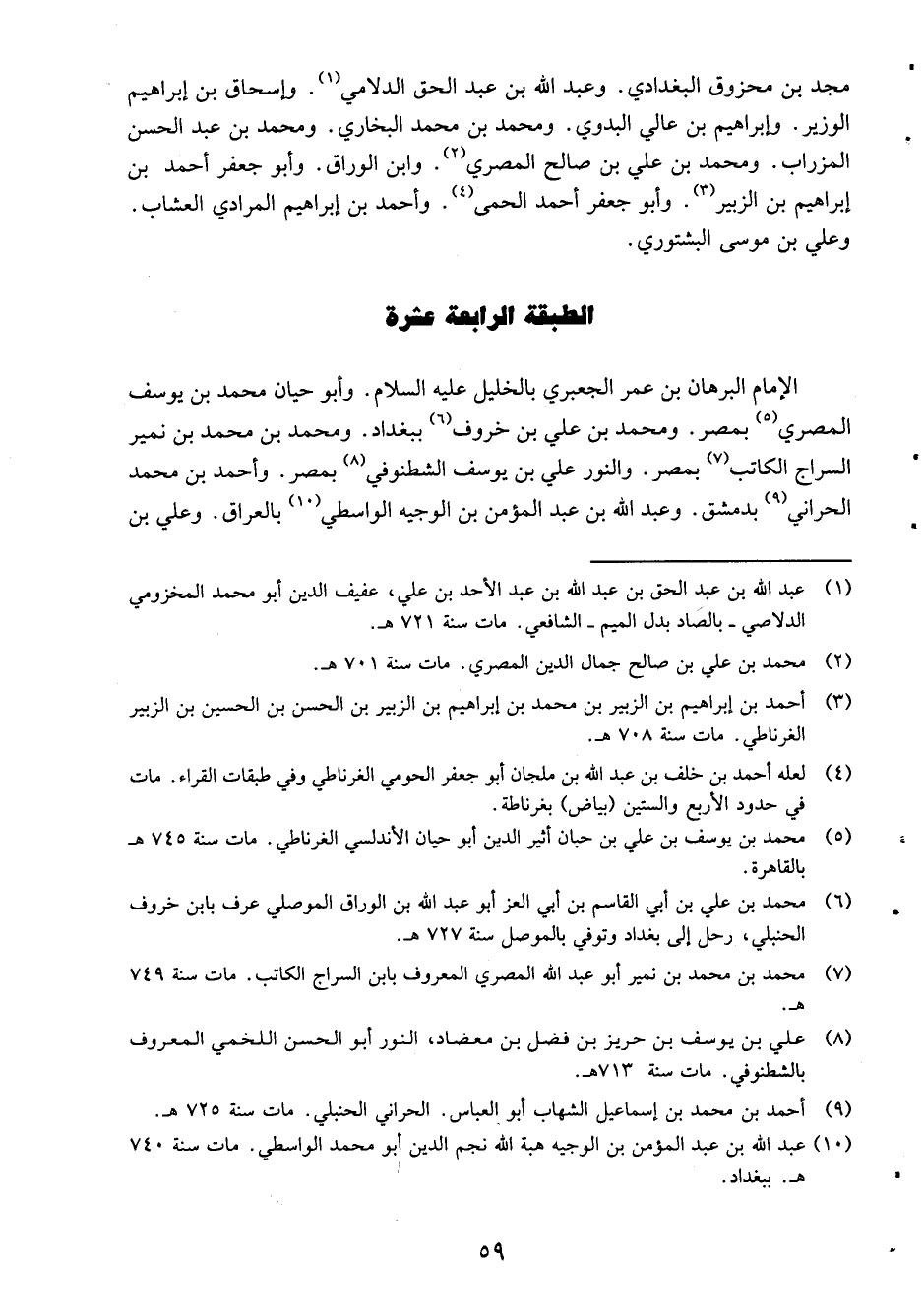 مجد بن محزوق البغدادي. وعبد الله بن عبد الحق الدلامي$^{(١)}$. وإسحاق بن إبراهيم الوزير. وإبراهيم بن عالي البدوي. ومحمد بن محمد البخاري. ومحمد بن عبد الحسن المزراب. ومحمد بن علي بن صالح المصري$^{(٢)}$. وابن الوراق. وأبو جعفر أحمد بن إبراهيم بن الزبير$^{(٣)}$. وأبو جعفر أحمد الحمى$^{(٤)}$. وأحمد بن إبراهيم المرادي العشاب. وعلي بن موسى البشتوري.

الطبقة الرابعة عشرة

الإمام البرهان بن عمر الجعبري بالخليل عليه السلام. وأبو حيان محمد بن يوسف المصري$^{(٥)}$ بمصر. ومحمد بن علي بن خروف$^{(٦)}$ ببغداد. ومحمد بن محمد بن نمير السراج الكاتب$^{(٧)}$ بمصر. والنور علي بن يوسف الشطنوفي$^{(٨)}$ بمصر. وأحمد بن محمد الحراني$^{(٩)}$ بدمشق. وعبد الله بن عبد المؤمن بن الوجيه الواسطي$^{(١٠)}$ بالعراق. وعلي بن

(١) عبد الله بن عبد الحق بن عبد الله بن عبد الأحد بن علي، عفيف الدين أبو محمد المخزومي الدلاصي ـ بالصاد بدل الميم ـ الشافعي. مات سنة ٧٢١ هـ.

(٢) محمد بن علي بن صالح جمال الدين المصري. مات سنة ٧٠١ هـ.

(٣) أحمد بن إبراهيم بن الزبير بن محمد بن إبراهيم بن الزبير بن الحسن بن الحسين بن الزبير الغرناطي. مات سنة ٧٠٨ هـ.

(٤) لعله أحمد بن خلف بن عبد الله بن ملجان أبو جعفر الحومي الغرناطي وفي طبقات القراء. مات في حدود الأربع والستين (بياض) بغرناطة.

(٥) محمد بن يوسف بن علي بن حبان أثير الدين أبو حيان الأندلسي الغرناطي. مات سنة ٧٤٥ هـ بالقاهرة.

(٦) محمد بن علي بن أبي القاسم بن أبي العز أبو عبد الله بن الوراق الموصلي عرف بابن خروف الحنبلي، رحل إلى بغداد وتوفي بالموصل سنة ٧٢٧ هـ.

(٧) محمد بن محمد بن نمير أبو عبد الله المصري المعروف بابن السراج الكاتب. مات سنة ٧٤٩ هـ.

(٨) علي بن يوسف بن حريز بن فضل بن معضاد، النور أبو الحسن اللخمي المعروف بالشطنوفي. مات سنة ٧١٣هـ.

(٩) أحمد بن محمد بن إسماعيل الشهاب أبو العباس. الحراني الحنبلي. مات سنة ٧٢٥ هـ.

(١٠) عبد الله بن عبد المؤمن بن الوجيه هبة الله نجم الدين أبو محمد الواسطي. مات سنة ٧٤٠ هـ. ببغداد.

٥٩